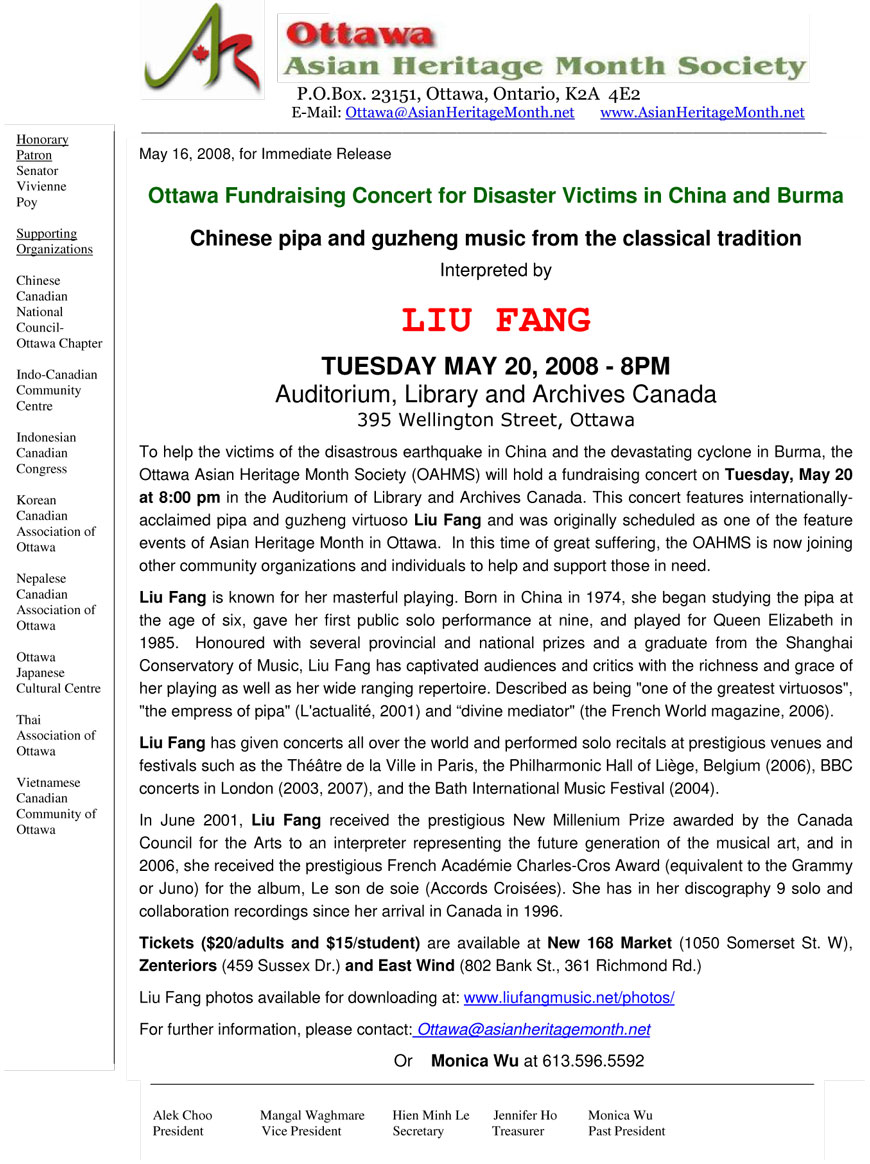 Ottawa
Asian Heritage Month Society
P.O.Box. 23151, Ottawa, Ontario, K2A 4E2
E-Mail: Ottawa@AsianHeritageMonth.net www.AsianHeritageMonth.net

Honorary Patron
Senator Vivienne Poy

Supporting Organizations

Chinese Canadian National Council- Ottawa Chapter

Indo-Canadian Community Centre

Indonesian Canadian Congress

Korean Canadian Association of Ottawa

Nepalese Canadian Association of Ottawa

Ottawa Japanese Cultural Centre

Thai Association of Ottawa

Vietnamese Canadian Community of Ottawa

May 16, 2008, for Immediate Release

Ottawa Fundraising Concert for Disaster Victims in China and Burma

Chinese pipa and guzheng music from the classical tradition

Interpreted by

LIU FANG

TUESDAY MAY 20, 2008 - 8PM
Auditorium, Library and Archives Canada
395 Wellington Street, Ottawa

To help the victims of the disastrous earthquake in China and the devastating cyclone in Burma, the Ottawa Asian Heritage Month Society (OAHMS) will hold a fundraising concert on Tuesday, May 20 at 8:00 pm in the Auditorium of Library and Archives Canada. This concert features internationally-acclaimed pipa and guzheng virtuoso Liu Fang and was originally scheduled as one of the feature events of Asian Heritage Month in Ottawa. In this time of great suffering, the OAHMS is now joining other community organizations and individuals to help and support those in need.

Liu Fang is known for her masterful playing. Born in China in 1974, she began studying the pipa at the age of six, gave her first public solo performance at nine, and played for Queen Elizabeth in 1985. Honoured with several provincial and national prizes and a graduate from the Shanghai Conservatory of Music, Liu Fang has captivated audiences and critics with the richness and grace of her playing as well as her wide ranging repertoire. Described as being "one of the greatest virtuosos", "the empress of pipa" (L'actualité, 2001) and “divine mediator" (the French World magazine, 2006).

Liu Fang has given concerts all over the world and performed solo recitals at prestigious venues and festivals such as the Théâtre de la Ville in Paris, the Philharmonic Hall of Liège, Belgium (2006), BBC concerts in London (2003, 2007), and the Bath International Music Festival (2004).

In June 2001, Liu Fang received the prestigious New Millenium Prize awarded by the Canada Council for the Arts to an interpreter representing the future generation of the musical art, and in 2006, she received the prestigious French Académie Charles-Cros Award (equivalent to the Grammy or Juno) for the album, Le son de soie (Accords Croisées). She has in her discography 9 solo and collaboration recordings since her arrival in Canada in 1996.

Tickets ($20/adults and $15/student) are available at New 168 Market (1050 Somerset St. W), Zenteriors (459 Sussex Dr.) and East Wind (802 Bank St., 361 Richmond Rd.)

Liu Fang photos available for downloading at: www.liufangmusic.net/photos/

For further information, please contact: Ottawa@asianheritagemonth.net

Or Monica Wu at 613.596.5592

Alek Choo President
Mangal Waghmare Vice President
Hien Minh Le Secretary
Jennifer Ho Treasurer
Monica Wu Past President